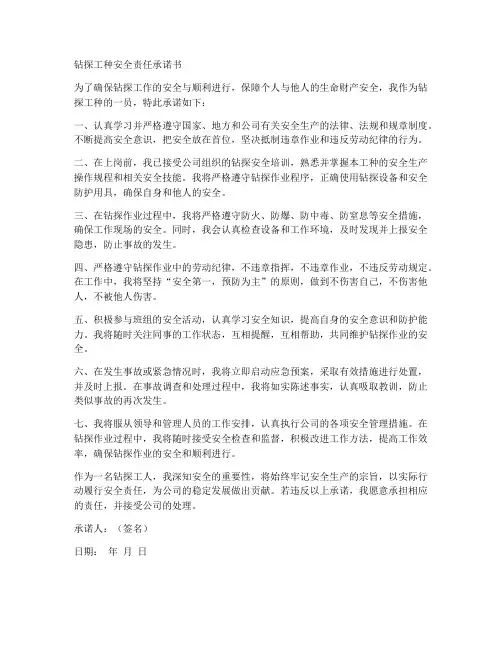 钻探工种安全责任承诺书

为了确保钻探工作的安全与顺利进行，保障个人与他人的生命财产安全，我作为钻探工种的一员，特此承诺如下：

一、认真学习并严格遵守国家、地方和公司有关安全生产的法律、法规和规章制度。不断提高安全意识，把安全放在首位，坚决抵制违章作业和违反劳动纪律的行为。

二、在上岗前，我已接受公司组织的钻探安全培训，熟悉并掌握本工种的安全生产操作规程和相关安全技能。我将严格遵守钻探作业程序，正确使用钻探设备和安全防护用具，确保自身和他人的安全。

三、在钻探作业过程中，我将严格遵守防火、防爆、防中毒、防窒息等安全措施，确保工作现场的安全。同时，我会认真检查设备和工作环境，及时发现并上报安全隐患，防止事故的发生。

四、严格遵守钻探作业中的劳动纪律，不违章指挥，不违章作业，不违反劳动规定。在工作中，我将坚持“安全第一，预防为主”的原则，做到不伤害自己，不伤害他人，不被他人伤害。

五、积极参与班组的安全活动，认真学习安全知识，提高自身的安全意识和防护能力。我将随时关注同事的工作状态，互相提醒，互相帮助，共同维护钻探作业的安全。

六、在发生事故或紧急情况时，我将立即启动应急预案，采取有效措施进行处置，并及时上报。在事故调查和处理过程中，我将如实陈述事实，认真吸取教训，防止类似事故的再次发生。

七、我将服从领导和管理人员的工作安排，认真执行公司的各项安全管理措施。在钻探作业过程中，我将随时接受安全检查和监督，积极改进工作方法，提高工作效率，确保钻探作业的安全和顺利进行。

作为一名钻探工人，我深知安全的重要性，将始终牢记安全生产的宗旨，以实际行动履行安全责任，为公司的稳定发展做出贡献。若违反以上承诺，我愿意承担相应的责任，并接受公司的处理。

承诺人：（签名）

日期：  年  月  日